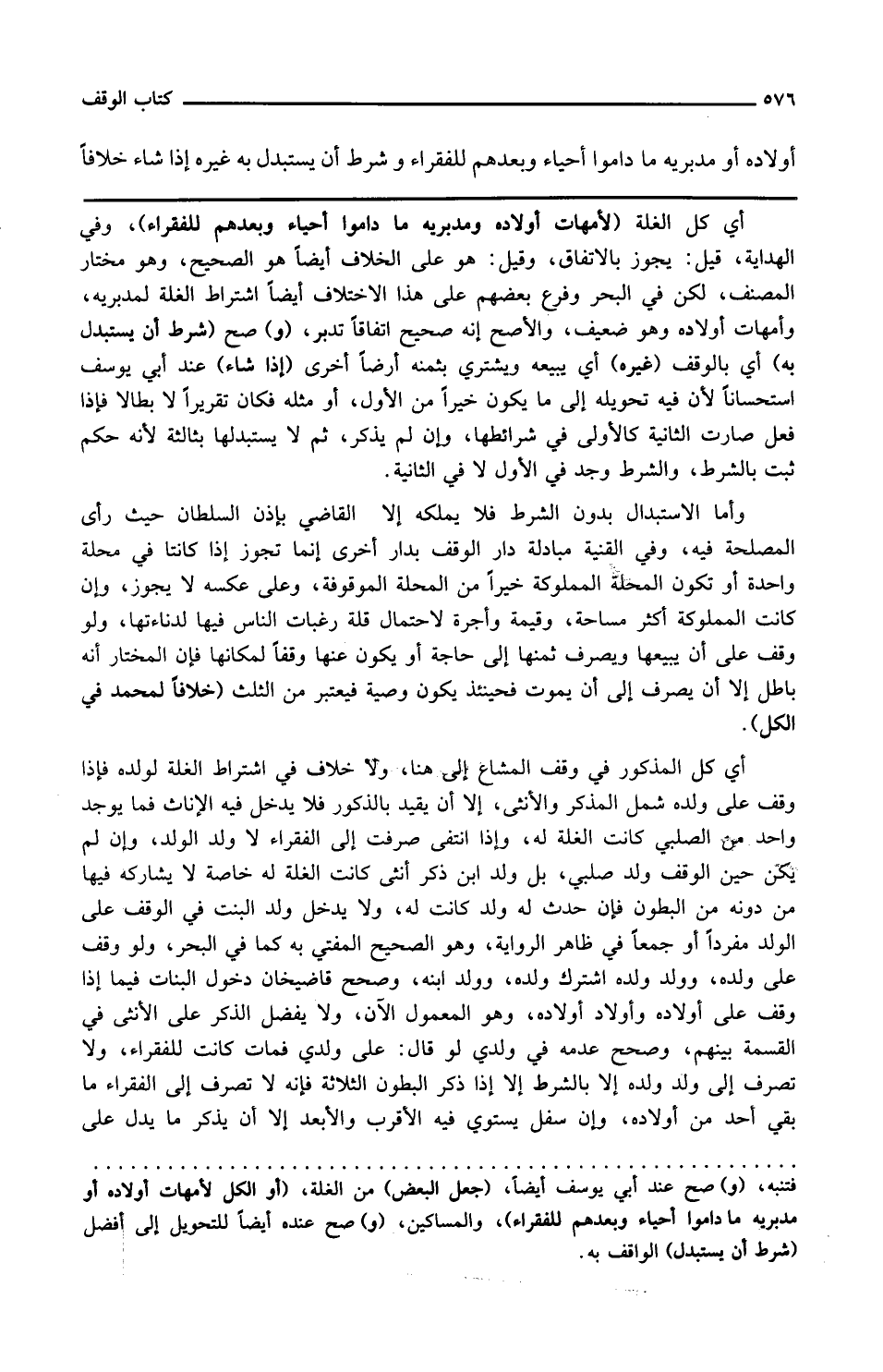 ٥٧٦ كتاب الوقف

أولاده أو مدبريه ما داموا أحياء وبعدهم للفقراء و شرط أن يستبدل به غيره إذا شاء خلافاً

أي كل الغلة (لأمهات أولاده ومدبريه ما داموا أحياء وبعدهم للفقراء)، وفي الهداية، قيل: يجوز بالاتفاق، وقيل: هو على الخلاف أيضاً هو الصحيح، وهو مختار المصنف، لكن في البحر وفرع بعضهم على هذا الاختلاف أيضاً اشتراط الغلة لمدبريه، وأمهات أولاده وهو ضعيف، والأصح إنه صحيح اتفاقاً تدبر، (و) صح (شرط أن يستبدل به) أي بالوقف (غيره) أي يبيعه ويشتري بثمنه أرضاً أخرى (إذا شاء) عند أبي يوسف استحساناً لأن فيه تحويله إلى ما يكون خيراً من الأول، أو مثله فكان تقريراً لا بطالا فإذا فعل صارت الثانية كالأولى في شرائطها، وإن لم يذكر، ثم لا يستبدلها بثالثة لأنه حكم ثبت بالشرط، والشرط وجد في الأول لا في الثانية.

وأما الاستبدال بدون الشرط فلا يملكه إلا القاضي بإذن السلطان حيث رأى المصلحة فيه، وفي القنية مبادلة دار الوقف بدار أخرى إنما تجوز إذا كانتا في محلة واحدة أو تكون المحلة المملوكة خيراً من المحلة الموقوفة، وعلى عكسه لا يجوز، وإن كانت المملوكة أكثر مساحة، وقيمة وأجرة لاحتمال قلة رغبات الناس فيها لدناءتها، ولو وقف على أن يبيعها ويصرف ثمنها إلى حاجة أو يكون عنها وقفاً لمكانها فإن المختار أنه باطل إلا أن يصرف إلى أن يموت فحينئذ يكون وصية فيعتبر من الثلث (خلافاً لمحمد في الكل).

أي كل المذكور في وقف المشاع إلى هنا، ولا خلاف في اشتراط الغلة لولده فإذا وقف على ولده شمل المذكر والأنثى، إلا أن يقيد بالذكور فلا يدخل فيه الإناث فما يوجد واحد من الصلبي كانت الغلة له، وإذا انتفى صرفت إلى الفقراء لا ولد الولد، وإن لم يكن حين الوقف ولد صلبي، بل ولد ابن ذكر أنثى كانت الغلة له خاصة لا يشاركه فيها من دونه من البطون فإن حدث له ولد كانت له، ولا يدخل ولد البنت في الوقف على الولد مفرداً أو جمعاً في ظاهر الرواية، وهو الصحيح المفتي به كما في البحر، ولو وقف على ولده، وولد ولده اشترك ولده، وولد ابنه، وصحح قاضيخان دخول البنات فيما إذا وقف على أولاده وأولاد أولاده، وهو المعمول الآن، ولا يفضل الذكر على الأنثى في القسمة بينهم، وصحح عدمه في ولدي لو قال: على ولدي فمات كانت للفقراء، ولا تصرف إلى ولد ولده إلا بالشرط إلا إذا ذكر البطون الثلاثة فإنه لا تصرف إلى الفقراء ما بقي أحد من أولاده، وإن سفل يستوي فيه الأقرب والأبعد إلا أن يذكر ما يدل على

فتنبه، (و) صح عند أبي يوسف أيضاً، (جعل البعض) من الغلة، (أو الكل لأمهات أولاده أو مدبريه ما داموا أحياء وبعدهم للفقراء)، والمساكين، (و) صح عنده أيضاً للتحويل إلى أفضل (شرط أن يستبدل) الواقف به.